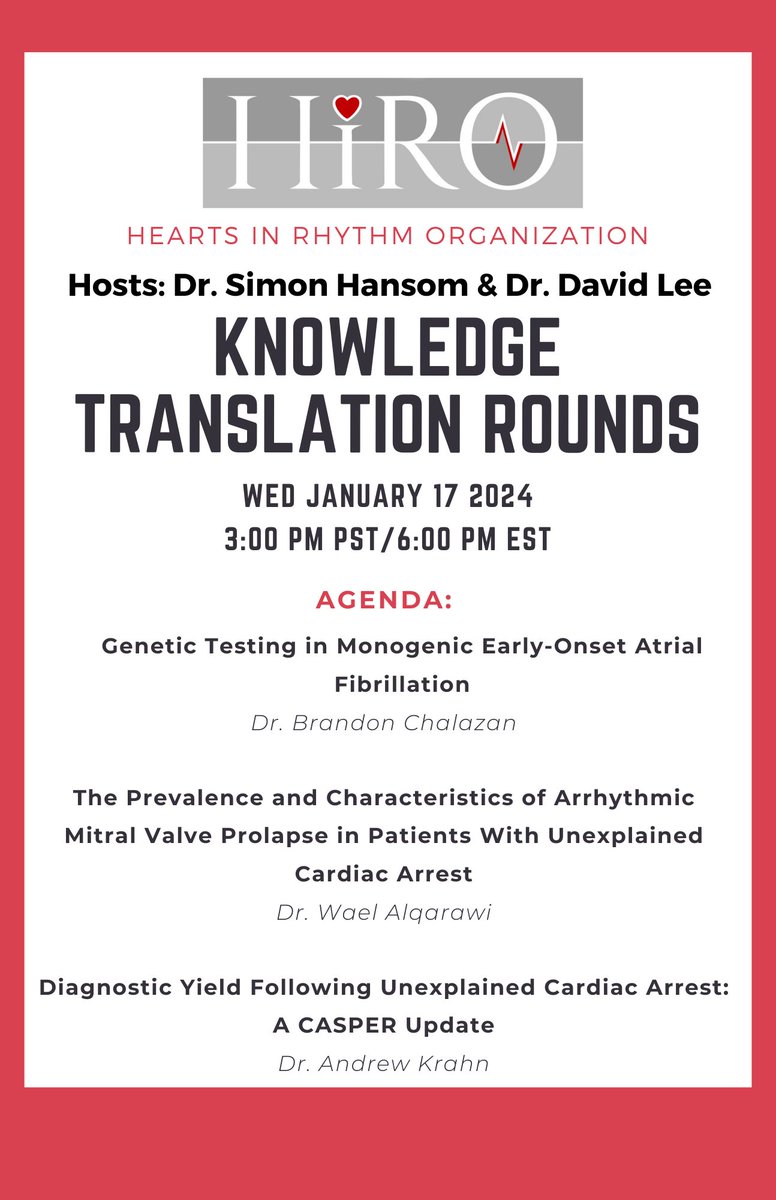 HiRO

HEARTS IN RHYTHM ORGANIZATION

Hosts: Dr. Simon Hansom & Dr. David Lee

KNOWLEDGE TRANSLATION ROUNDS

WED JANUARY 17 2024
3:00 PM PST/6:00 PM EST

AGENDA:

Genetic Testing in Monogenic Early-Onset Atrial Fibrillation
Dr. Brandon Chalazan

The Prevalence and Characteristics of Arrhythmic Mitral Valve Prolapse in Patients With Unexplained Cardiac Arrest
Dr. Wael Alqarawi

Diagnostic Yield Following Unexplained Cardiac Arrest: A CASPER Update
Dr. Andrew Krahn